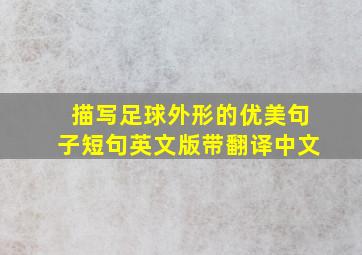 描写足球外形的优美句子短句英文版带翻译中文